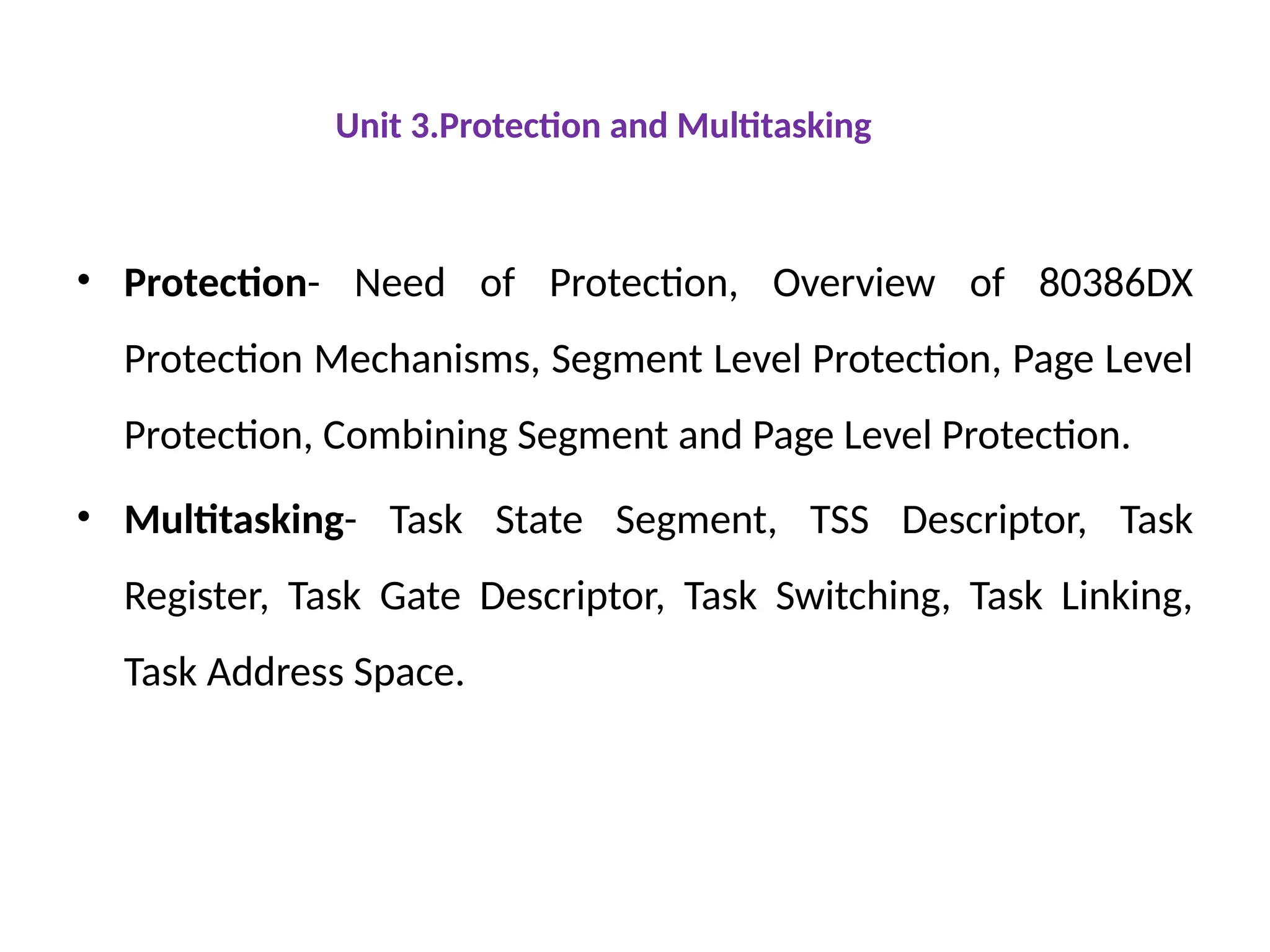 Unit 3.Protection and Multitasking

• Protection- Need of Protection, Overview of 80386DX Protection Mechanisms, Segment Level Protection, Page Level Protection, Combining Segment and Page Level Protection.

• Multitasking- Task State Segment, TSS Descriptor, Task Register, Task Gate Descriptor, Task Switching, Task Linking, Task Address Space.